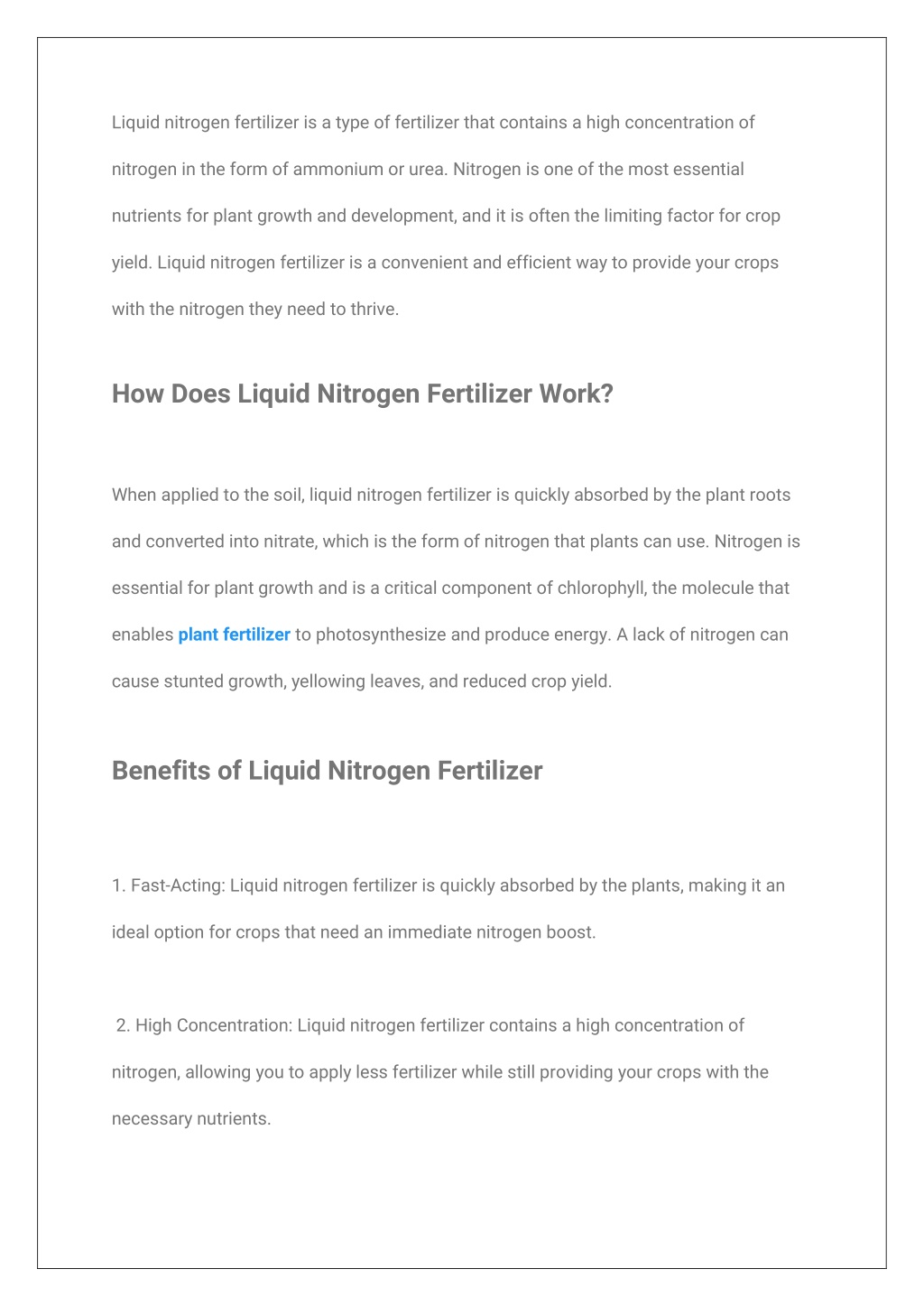 Liquid nitrogen fertilizer is a type of fertilizer that contains a high concentration of nitrogen in the form of ammonium or urea. Nitrogen is one of the most essential nutrients for plant growth and development, and it is often the limiting factor for crop yield. Liquid nitrogen fertilizer is a convenient and efficient way to provide your crops with the nitrogen they need to thrive.

How Does Liquid Nitrogen Fertilizer Work?

When applied to the soil, liquid nitrogen fertilizer is quickly absorbed by the plant roots and converted into nitrate, which is the form of nitrogen that plants can use. Nitrogen is essential for plant growth and is a critical component of chlorophyll, the molecule that enables plant fertilizer to photosynthesize and produce energy. A lack of nitrogen can cause stunted growth, yellowing leaves, and reduced crop yield.

Benefits of Liquid Nitrogen Fertilizer

1. Fast-Acting: Liquid nitrogen fertilizer is quickly absorbed by the plants, making it an ideal option for crops that need an immediate nitrogen boost.

2. High Concentration: Liquid nitrogen fertilizer contains a high concentration of nitrogen, allowing you to apply less fertilizer while still providing your crops with the necessary nutrients.